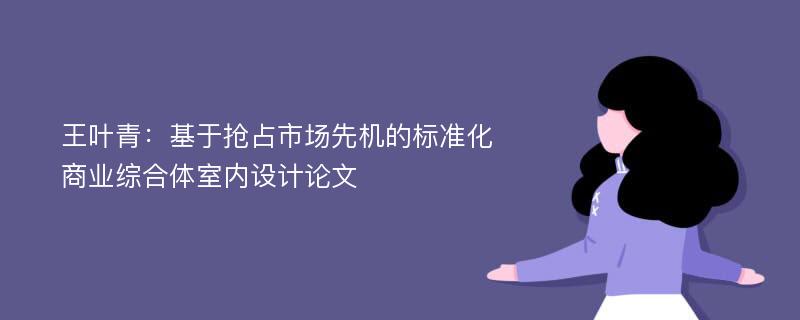 王叶青：基于抢占市场先机的标准化商业综合体室内设计论文